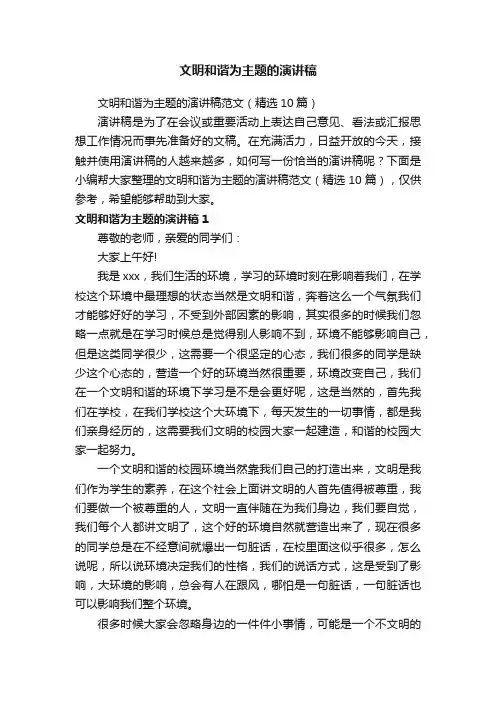 文明和谐为主题的演讲稿

文明和谐为主题的演讲稿范文（精选 10 篇）

演讲稿是为了在会议或重要活动上表达自己意见、看法或汇报思想工作情况而事先准备好的文稿。在充满活力，日益开放的今天，接触并使用演讲稿的人越来越多，如何写一份恰当的演讲稿呢？下面是小编帮大家整理的文明和谐为主题的演讲稿范文（精选 10 篇），仅供参考，希望能够帮助到大家。

文明和谐为主题的演讲稿 1

尊敬的老师，亲爱的同学们：

大家上午好!

我是 xxx，我们生活的环境，学习的环境时刻在影响着我们，在学校这个环境中最理想的状态当然是文明和谐，奔着这么一个气氛我们才能够好好的学习，不受到外部因素的影响，其实很多的时候我们忽略一点就是在学习时候总是觉得别人影响不到，环境不能够影响自己，但是这类同学很少，这需要一个很坚定的心态，我们很多的同学是缺少这个心态的，营造一个好的环境当然很重要，环境改变自己，我们在一个文明和谐的环境下学习是不是会更好呢，这是当然的，首先我们在学校，在我们学校这个大环境下，每天发生的一切事情，都是我们亲身经历的，这需要我们文明的校园大家一起建造，和谐的校园大家一起努力。

一个文明和谐的校园环境当然靠我们自己的打造出来，文明是我们作为学生的素养，在这个社会上面讲文明的人首先值得被尊重，我们要做一个被尊重的人，文明一直伴随在为我们身边，我们要自觉，我们每个人都讲文明了，这个好的环境自然就营造出来了，现在很多的同学总是在不经意间就爆出一句脏话，在校里面这似乎很多，怎么说呢，所以说环境决定我们的性格，我们的说话方式，这是受到了影响，大环境的影响，总会有人在跟风，哪怕是一句脏话，一句脏话也可以影响我们整个环境。

很多时候大家会忽略身边的一件件小事情，可能是一个不文明的